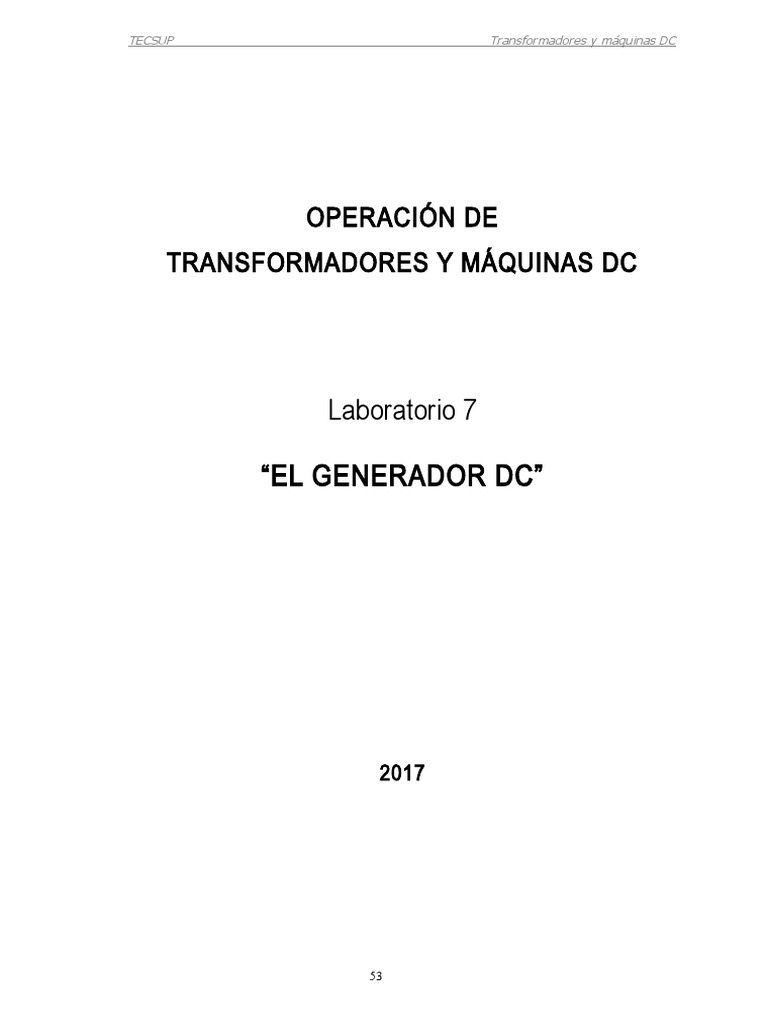 TECSUP Transformadores y máquinas DC

OPERACIÓN DE
TRANSFORMADORES Y MÁQUINAS DC

Laboratorio 7

“EL GENERADOR DC”

2017

53